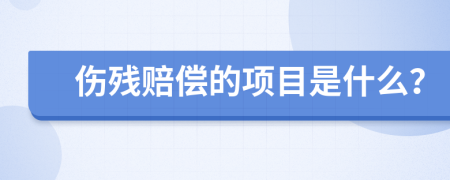 伤残赔偿的项目是什么?